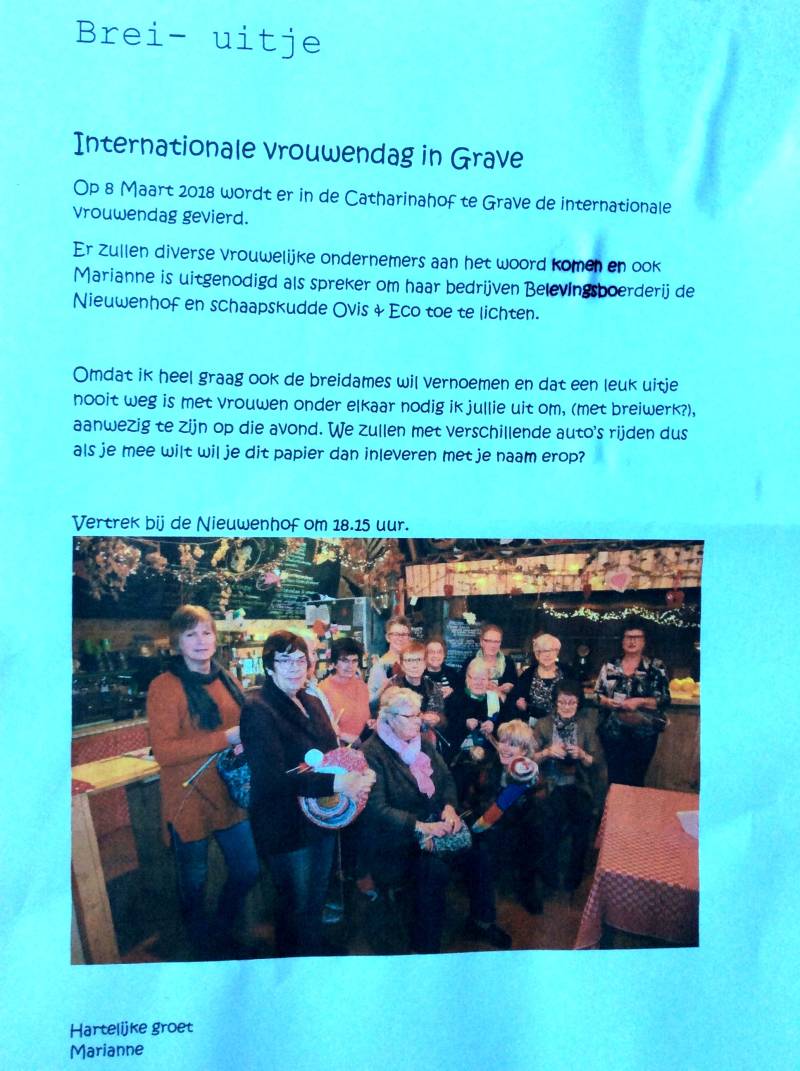 Brei- uitje

Internationale vrouwendag in Grave

Op 8 Maart 2018 wordt er in de Catharinahof te Grave de internationale vrouwendag gevierd.

Er zullen diverse vrouwelijke ondernemers aan het woord komen en ook Marianne is uitgenodigd als spreker om haar bedrijven Belevingsboerderij de Nieuwenhof en schaapskudde Ovis & Eco toe te lichten.

Omdat ik heel graag ook de breidames wil vernoemen en dat een leuk uitje nooit weg is met vrouwen onder elkaar nodig ik jullie uit om, (met breiwerk?), aanwezig te zijn op die avond. We zullen met verschillende auto's rijden dus als je mee wilt wil je dit papier dan inleveren met je naam erop?

Vertrek bij de Nieuwenhof om 18.15 uur.

Hartelijke groet
Marianne